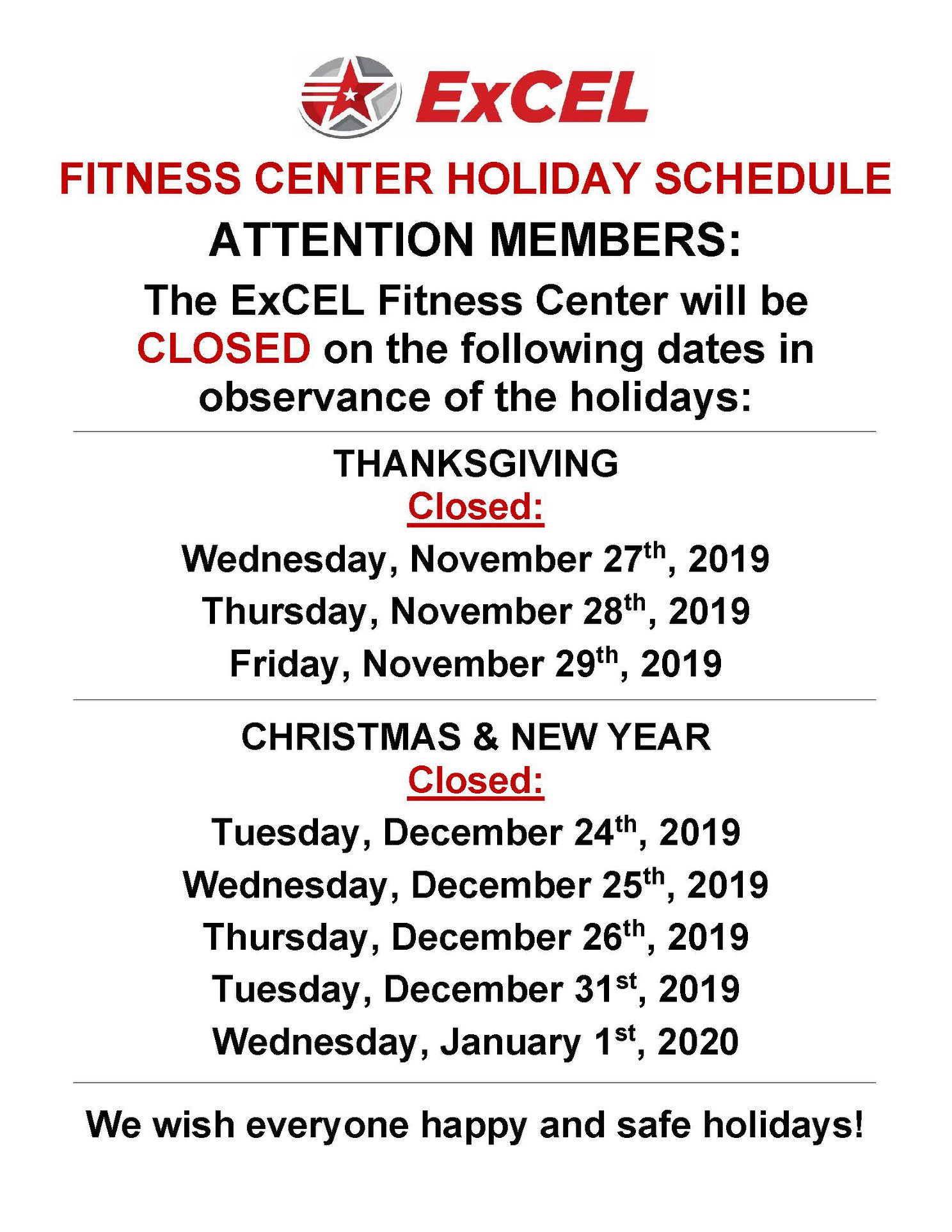 ExCEL

FITNESS CENTER HOLIDAY SCHEDULE

ATTENTION MEMBERS:

The ExCEL Fitness Center will be CLOSED on the following dates in observance of the holidays:

THANKSGIVING
Closed:
Wednesday, November 27th, 2019
Thursday, November 28th, 2019
Friday, November 29th, 2019

CHRISTMAS & NEW YEAR
Closed:
Tuesday, December 24th, 2019
Wednesday, December 25th, 2019
Thursday, December 26th, 2019
Tuesday, December 31st, 2019
Wednesday, January 1st, 2020

We wish everyone happy and safe holidays!